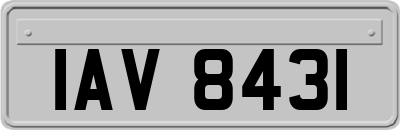 IAV 8431